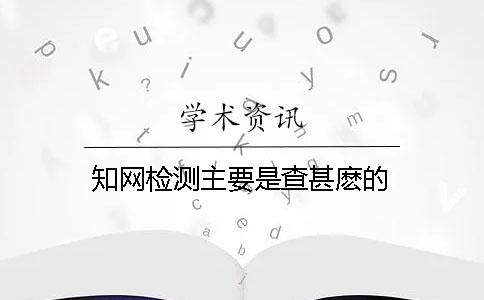 学术资讯

知网检测主要是查甚麽的